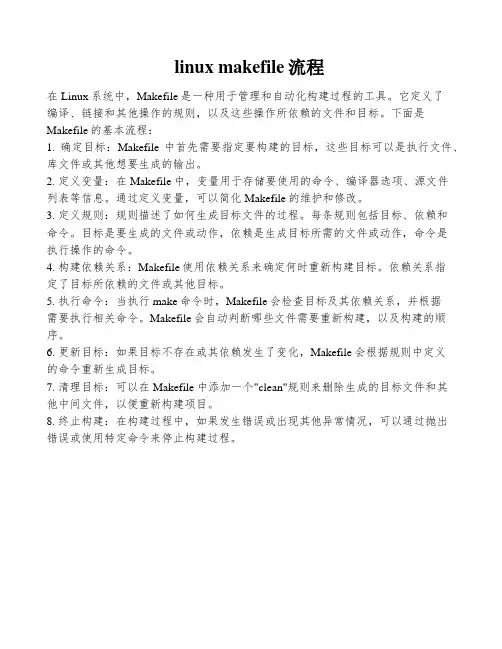 linux makefile 流程

在 Linux 系统中，Makefile 是一种用于管理和自动化构建过程的工具。它定义了编译、链接和其他操作的规则，以及这些操作所依赖的文件和目标。下面是 Makefile 的基本流程：

1. 确定目标：Makefile 中首先需要指定要构建的目标，这些目标可以是执行文件、库文件或其他想要生成的输出。

2. 定义变量：在 Makefile 中，变量用于存储要使用的命令、编译器选项、源文件列表等信息。通过定义变量，可以简化 Makefile 的维护和修改。

3. 定义规则：规则描述了如何生成目标文件的过程。每条规则包括目标、依赖和命令。目标是要生成的文件或动作，依赖是生成目标所需的文件或动作，命令是执行操作的命令。

4. 构建依赖关系：Makefile 使用依赖关系来确定何时重新构建目标。依赖关系指定了目标所依赖的文件或其他目标。

5. 执行命令：当执行 make 命令时，Makefile 会检查目标及其依赖关系，并根据需要执行相关命令。Makefile 会自动判断哪些文件需要重新构建，以及构建的顺序。

6. 更新目标：如果目标不存在或其依赖发生了变化，Makefile 会根据规则中定义的命令重新生成目标。

7. 清理目标：可以在 Makefile 中添加一个"clean"规则来删除生成的目标文件和其他中间文件，以便重新构建项目。

8. 终止构建：在构建过程中，如果发生错误或出现其他异常情况，可以通过抛出错误或使用特定命令来停止构建过程。